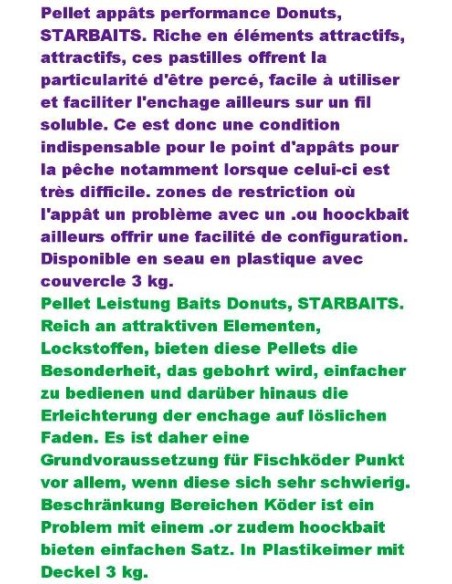 Pellet appâts performance Donuts, STARBAITS. Riche en éléments attractifs, attractifs, ces pastilles offrent la particularité d'être percé, facile à utiliser et faciliter l'enchage ailleurs sur un fil soluble. Ce est donc une condition indispensable pour le point d'appâts pour la pêche notamment lorsque celui-ci est très difficile. zones de restriction où l'appât un problème avec un .ou hoockbait ailleurs offrir une facilité de configuration. Disponible en seau en plastique avec couvercle 3 kg.

Pellet Leistung Baits Donuts, STARBAITS. Reich an attraktiven Elementen, Lockstoffen, bieten diese Pellets die Besonderheit, das gebohrt wird, einfacher zu bedienen und darüber hinaus die Erleichterung der enchage auf löslichen Faden. Es ist daher eine Grundvoraussetzung für Fischköder Punkt vor allem, wenn diese sich sehr schwierig. Beschränkung Bereichen Köder ist ein Problem mit einem .or zudem hoockbait bieten einfachen Satz. In Plastikeimer mit Deckel 3 kg.